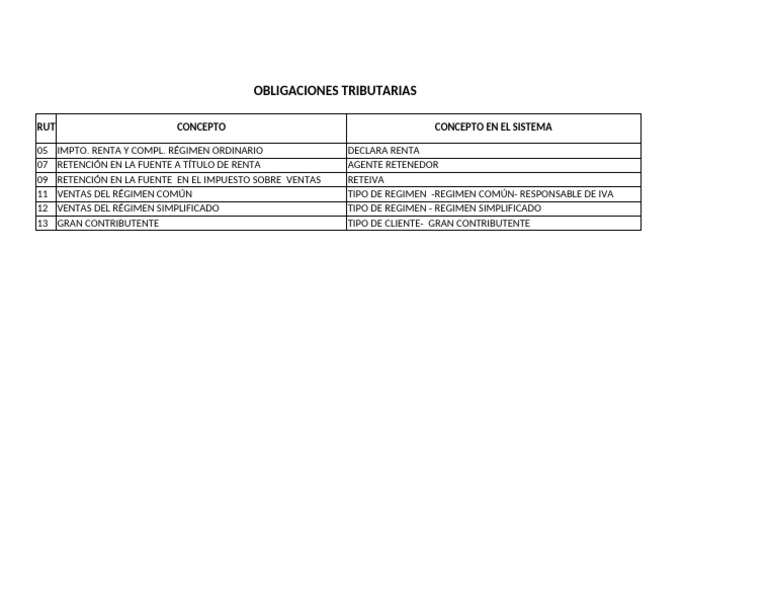 OBLIGACIONES TRIBUTARIAS

| RUT | CONCEPTO | CONCEPTO EN EL SISTEMA |
|---|---|---|
| 05 | IMPTO. RENTA Y COMPL. RÉGIMEN ORDINARIO | DECLARA RENTA |
| 07 | RETENCIÓN EN LA FUENTE A TÍTULO DE RENTA | AGENTE RETENEDOR |
| 09 | RETENCIÓN EN LA FUENTE EN EL IMPUESTO SOBRE VENTAS | RETEIVA |
| 11 | VENTAS DEL RÉGIMEN COMÚN | TIPO DE REGIMEN -REGIMEN COMÚN- RESPONSABLE DE IVA |
| 12 | VENTAS DEL RÉGIMEN SIMPLIFICADO | TIPO DE REGIMEN - REGIMEN SIMPLIFICADO |
| 13 | GRAN CONTRIBUTENTE | TIPO DE CLIENTE- GRAN CONTRIBUTENTE |